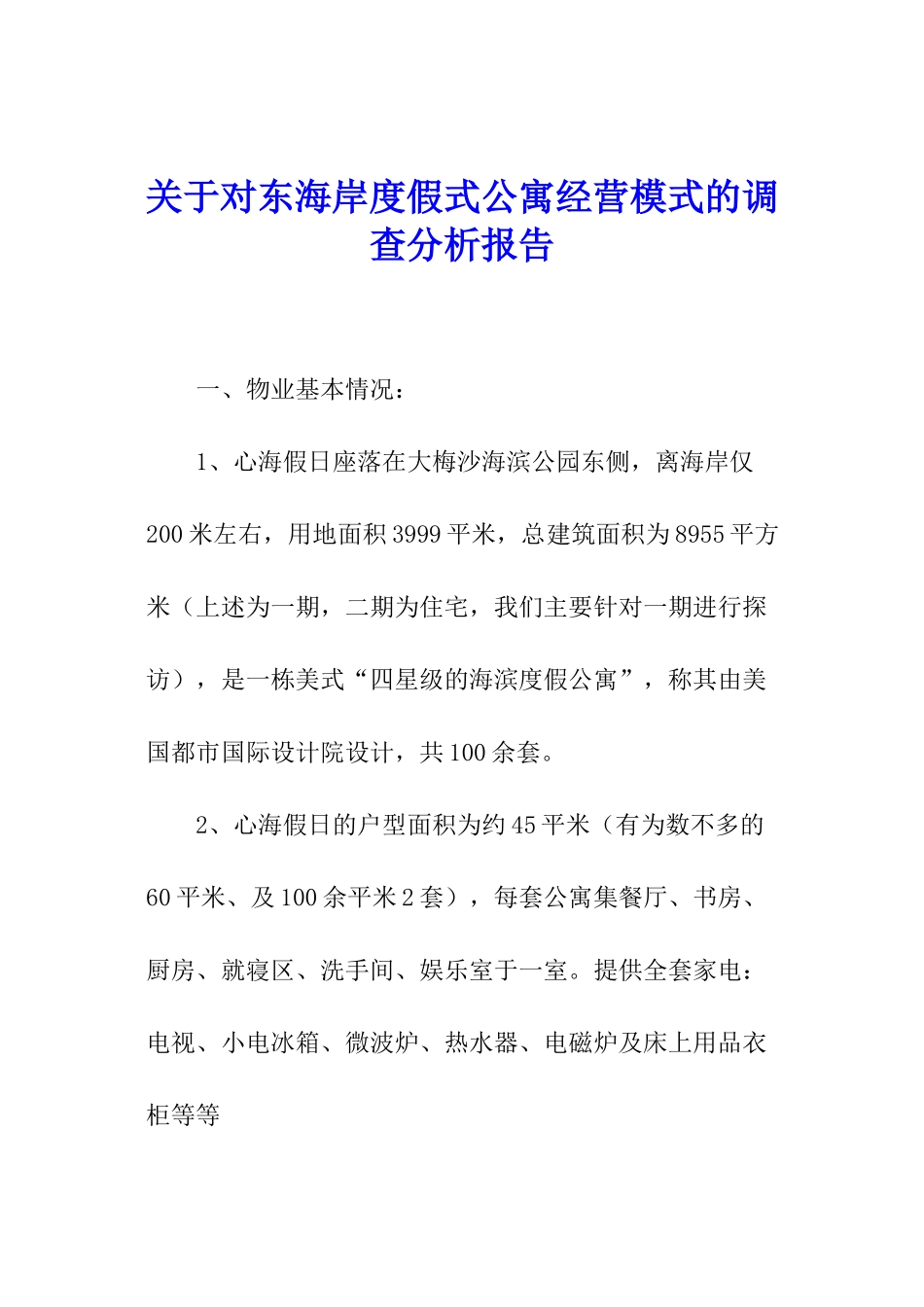 关于对东海岸度假式公寓经营模式的调查分析报告

一、物业基本情况：

1、心海假日座落在大梅沙海滨公园东侧，离海岸仅200米左右，用地面积3999平米，总建筑面积为8955平方米（上述为一期，二期为住宅，我们主要针对一期进行探访），是一栋美式“四星级的海滨度假公寓”，称其由美国都市国际设计院设计，共100余套。

2、心海假日的户型面积为约45平米（有为数不多的60平米、及100余平米2套），每套公寓集餐厅、书房、厨房、就寝区、洗手间、娱乐室于一室。提供全套家电：电视、小电冰箱、微波炉、热水器、电磁炉及床上用品衣柜等等